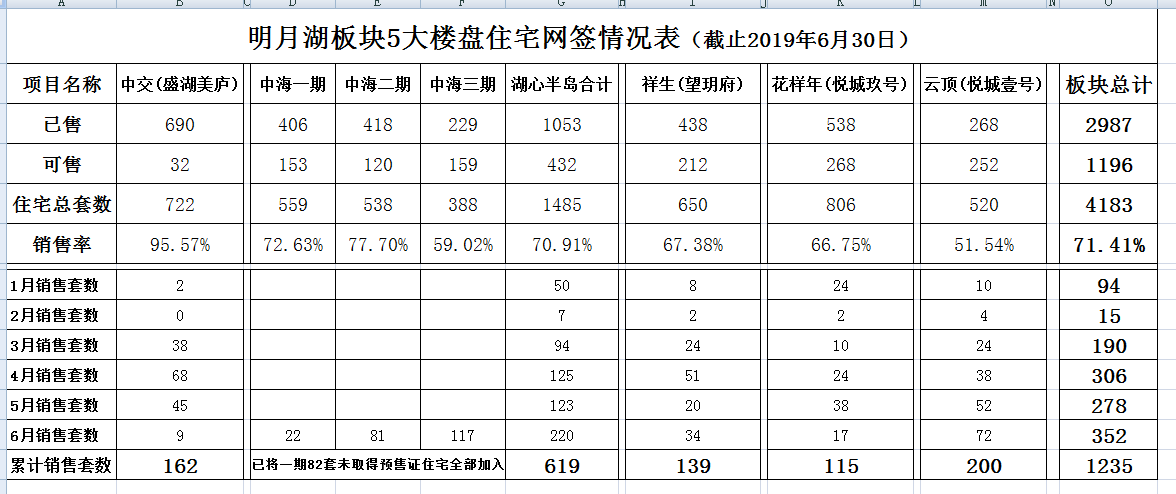 A B C D E F G H I J K L M N O

明月湖板块5大楼盘住宅网签情况表（截止2019年6月30日）

| 项目名称 | 中交(盛湖美庐) | 中海一期 | 中海二期 | 中海三期 | 湖心半岛合计 | 祥生(望玥府) | 花样年(悦城玖号) | 云顶(悦城壹号) | 板块总计 |
|---|---|---|---|---|---|---|---|---|---|
| 已售 | 690 | 406 | 418 | 229 | 1053 | 438 | 538 | 268 | 2987 |
| 可售 | 32 | 153 | 120 | 159 | 432 | 212 | 268 | 252 | 1196 |
| 住宅总套数 | 722 | 559 | 538 | 388 | 1485 | 650 | 806 | 520 | 4183 |
| 销售率 | 95.57% | 72.63% | 77.70% | 59.02% | 70.91% | 67.38% | 66.75% | 51.54% | 71.41% |
| 1月销售套数 | 2 | | | | 50 | 8 | 24 | 10 | 94 |
| 2月销售套数 | 0 | | | | 7 | 2 | 2 | 4 | 15 |
| 3月销售套数 | 38 | | | | 94 | 24 | 10 | 24 | 190 |
| 4月销售套数 | 68 | | | | 125 | 51 | 24 | 38 | 306 |
| 5月销售套数 | 45 | | | | 123 | 20 | 38 | 52 | 278 |
| 6月销售套数 | 9 | 22 | 81 | 117 | 220 | 34 | 17 | 72 | 352 |
| 累计销售套数 | 162 | 已将一期82套未取得预售证住宅全部加入 | | | 619 | 139 | 115 | 200 | 1235 |